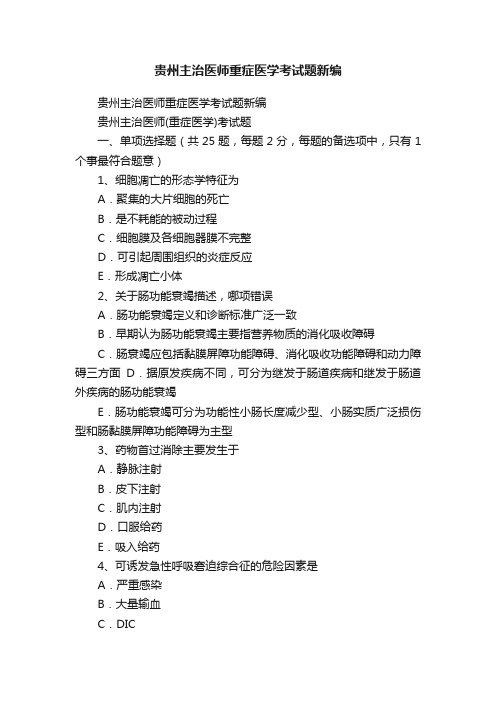 贵州主治医师重症医学考试题新编

贵州主治医师重症医学考试题新编

贵州主治医师(重症医学)考试题

一、单项选择题（共 25 题，每题 2 分，每题的备选项中，只有 1 个事最符合题意）

1、细胞凋亡的形态学特征为

A．聚集的大片细胞的死亡

B．是不耗能的被动过程

C．细胞膜及各细胞器膜不完整

D．可引起周围组织的炎症反应

E．形成凋亡小体

2、关于肠功能衰竭描述，哪项错误

A．肠功能衰竭定义和诊断标准广泛一致

B．早期认为肠功能衰竭主要指营养物质的消化吸收障碍

C．肠衰竭应包括黏膜屏障功能障碍、消化吸收功能障碍和动力障碍三方面 D．据原发疾病不同，可分为继发于肠道疾病和继发于肠道外疾病的肠功能衰竭

E．肠功能衰竭可分为功能性小肠长度减少型、小肠实质广泛损伤型和肠黏膜屏障功能障碍为主型

3、药物首过消除主要发生于

A．静脉注射

B．皮下注射

C．肌内注射

D．口服给药

E．吸入给药

4、可诱发急性呼吸窘迫综合征的危险因素是

A．严重感染

B．大量输血

C．DIC